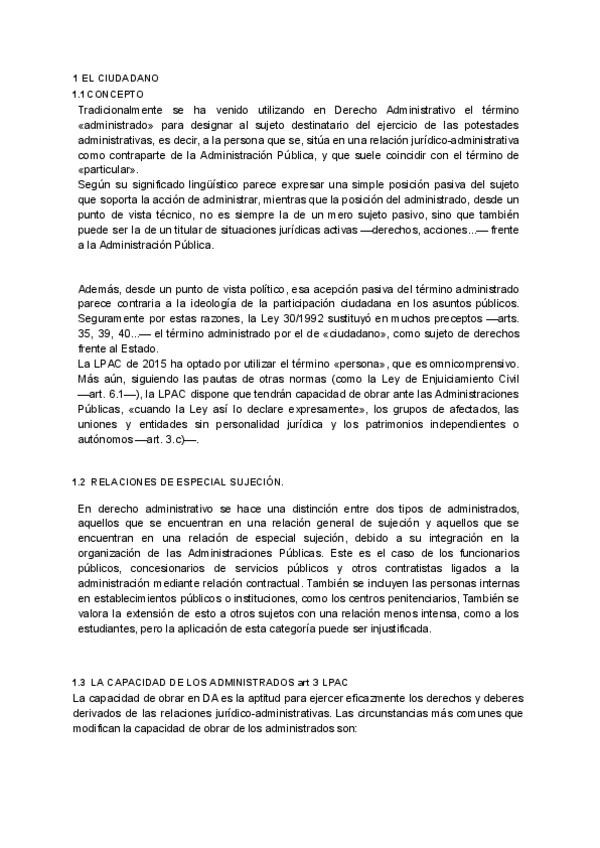 1 EL CIUDADANO
1.1 CONCEPTO
Tradicionalmente se ha venido utilizando en Derecho Administrativo el término «administrado» para designar al sujeto destinatario del ejercicio de las potestades administrativas, es decir, a la persona que se, sitúa en una relación jurídico-administrativa como contraparte de la Administración Pública, y que suele coincidir con el término de «particular».
Según su significado lingüístico parece expresar una simple posición pasiva del sujeto que soporta la acción de administrar, mientras que la posición del administrado, desde un punto de vista técnico, no es siempre la de un mero sujeto pasivo, sino que también puede ser la de un titular de situaciones jurídicas activas —derechos, acciones...— frente a la Administración Pública.

Además, desde un punto de vista político, esa acepción pasiva del término administrado parece contraria a la ideología de la participación ciudadana en los asuntos públicos. Seguramente por estas razones, la Ley 30/1992 sustituyó en muchos preceptos —arts. 35, 39, 40...— el término administrado por el de «ciudadano», como sujeto de derechos frente al Estado.
La LPAC de 2015 ha optado por utilizar el término «persona», que es omnicomprensivo. Más aún, siguiendo las pautas de otras normas (como la Ley de Enjuiciamiento Civil —art. 6.1—), la LPAC dispone que tendrán capacidad de obrar ante las Administraciones Públicas, «cuando la Ley así lo declare expresamente», los grupos de afectados, las uniones y entidades sin personalidad jurídica y los patrimonios independientes o autónomos —art. 3.c)—.

1.2 RELACIONES DE ESPECIAL SUJECIÓN.

En derecho administrativo se hace una distinción entre dos tipos de administrados, aquellos que se encuentran en una relación general de sujeción y aquellos que se encuentran en una relación de especial sujeción, debido a su integración en la organización de las Administraciones Públicas. Este es el caso de los funcionarios públicos, concesionarios de servicios públicos y otros contratistas ligados a la administración mediante relación contractual. También se incluyen las personas internas en establecimientos públicos o instituciones, como los centros penitenciarios, También se valora la extensión de esto a otros sujetos con una relación menos intensa, como a los estudiantes, pero la aplicación de esta categoría puede ser injustificada.

1.3 LA CAPACIDAD DE LOS ADMINISTRADOS art 3 LPAC
La capacidad de obrar en DA es la aptitud para ejercer eficazmente los derechos y deberes derivados de las relaciones jurídico-administrativas. Las circunstancias más comunes que modifican la capacidad de obrar de los administrados son: